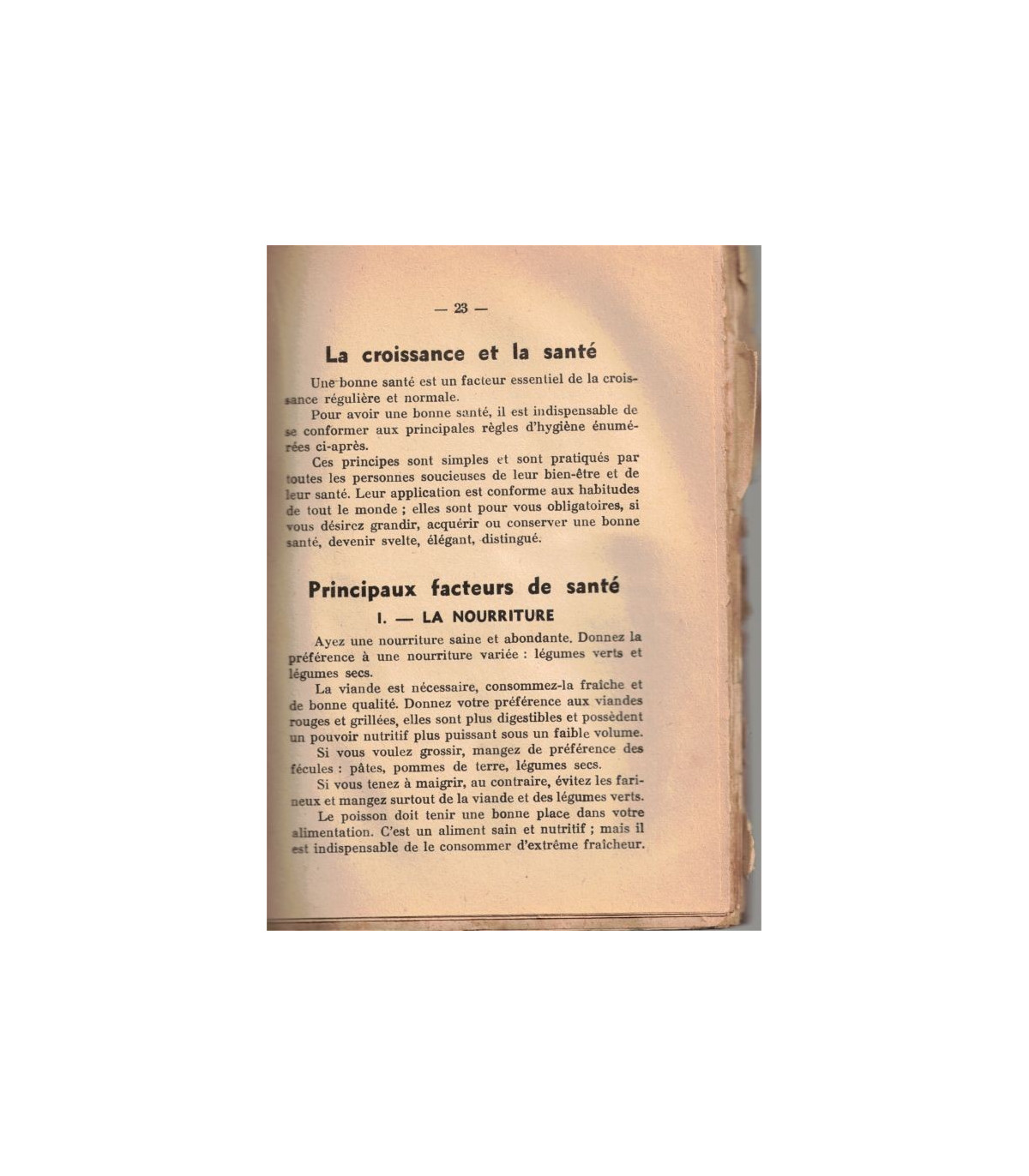 — 23 —

La croissance et la santé

Une bonne santé est un facteur essentiel de la croissance régulière et normale.

Pour avoir une bonne santé, il est indispensable de se conformer aux principales règles d'hygiène énumérées ci-après.

Ces principes sont simples et sont pratiqués par toutes les personnes soucieuses de leur bien-être et de leur santé. Leur application est conforme aux habitudes de tout le monde ; elles sont pour vous obligatoires, si vous désirez grandir, acquérir ou conserver une bonne santé, devenir svelte, élégant, distingué.

Principaux facteurs de santé

I. — LA NOURRITURE

Ayez une nourriture saine et abondante. Donnez la préférence à une nourriture variée : légumes verts et légumes secs.

La viande est nécessaire, consommez-la fraîche et de bonne qualité. Donnez votre préférence aux viandes rouges et grillées, elles sont plus digestibles et possèdent un pouvoir nutritif plus puissant sous un faible volume.

Si vous voulez grossir, mangez de préférence des fécules : pâtes, pommes de terre, légumes secs.

Si vous tenez à maigrir, au contraire, évitez les farineux et mangez surtout de la viande et des légumes verts.

Le poisson doit tenir une bonne place dans votre alimentation. C'est un aliment sain et nutritif ; mais il est indispensable de le consommer d'extrême fraîcheur.